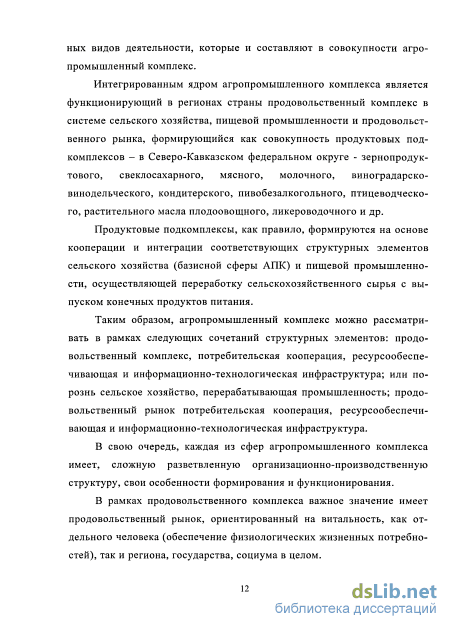 ных видов деятельности, которые и составляют в совокупности агропромышленный комплекс.

Интегрированным ядром агропромышленного комплекса является функционирующий в регионах страны продовольственный комплекс в системе сельского хозяйства, пищевой промышленности и продовольственного рынка, формирующийся как совокупность продуктовых подкомплексов – в Северо-Кавказском федеральном округе - зернопродуктового, свеклосахарного, мясного, молочного, виноградарско-винодельческого, кондитерского, пивобезалкогольного, птицеводческого, растительного масла плодоовощного, ликероводочного и др.

Продуктовые подкомплексы, как правило, формируются на основе кооперации и интеграции соответствующих структурных элементов сельского хозяйства (базисной сферы АПК) и пищевой промышленности, осуществляющей переработку сельскохозяйственного сырья с выпуском конечных продуктов питания.

Таким образом, агропромышленный комплекс можно рассматривать в рамках следующих сочетаний структурных элементов: продовольственный комплекс, потребительская кооперация, ресурсообеспечивающая и информационно-технологическая инфраструктура; или порознь сельское хозяйство, перерабатывающая промышленность; продовольственный рынок потребительская кооперация, ресурсообеспечивающая и информационно-технологическая инфраструктура.

В свою очередь, каждая из сфер агропромышленного комплекса имеет, сложную разветвленную организационно-производственную структуру, свои особенности формирования и функционирования.

В рамках продовольственного комплекса важное значение имеет продовольственный рынок, ориентированный на витальность, как отдельного человека (обеспечение физиологических жизненных потребностей), так и региона, государства, социума в целом.

12

dsLib.net
библиотека диссертаций